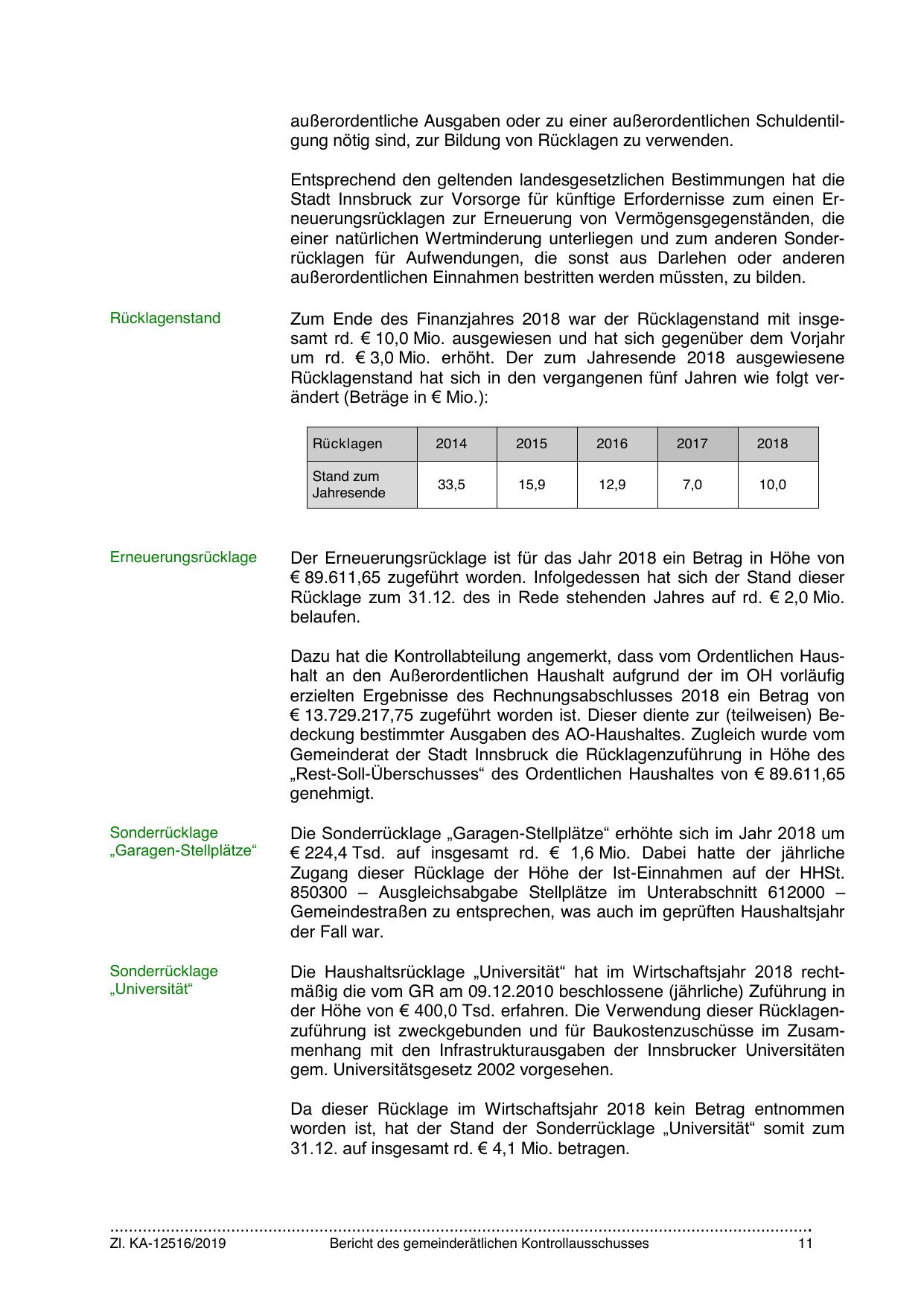 außerordentliche Ausgaben oder zu einer außerordentlichen Schuldentilgung nötig sind, zur Bildung von Rücklagen zu verwenden.

Entsprechend den geltenden landesgesetzlichen Bestimmungen hat die Stadt Innsbruck zur Vorsorge für künftige Erfordernisse zum einen Erneuerungsrücklagen zur Erneuerung von Vermögensgegenständen, die einer natürlichen Wertminderung unterliegen und zum anderen Sonderrücklagen für Aufwendungen, die sonst aus Darlehen oder anderen außerordentlichen Einnahmen bestritten werden müssten, zu bilden.

Rücklagenstand

Zum Ende des Finanzjahres 2018 war der Rücklagenstand mit insgesamt rd. € 10,0 Mio. ausgewiesen und hat sich gegenüber dem Vorjahr um rd. € 3,0 Mio. erhöht. Der zum Jahresende 2018 ausgewiesene Rücklagenstand hat sich in den vergangenen fünf Jahren wie folgt verändert (Beträge in € Mio.):

| Rücklagen | 2014 | 2015 | 2016 | 2017 | 2018 |
|---|---|---|---|---|---|
| Stand zum Jahresende | 33,5 | 15,9 | 12,9 | 7,0 | 10,0 |

Erneuerungsrücklage

Der Erneuerungsrücklage ist für das Jahr 2018 ein Betrag in Höhe von € 89.611,65 zugeführt worden. Infolgedessen hat sich der Stand dieser Rücklage zum 31.12. des in Rede stehenden Jahres auf rd. € 2,0 Mio. belaufen.

Dazu hat die Kontrollabteilung angemerkt, dass vom Ordentlichen Haushalt an den Außerordentlichen Haushalt aufgrund der im OH vorläufig erzielten Ergebnisse des Rechnungsabschlusses 2018 ein Betrag von € 13.729.217,75 zugeführt worden ist. Dieser diente zur (teilweisen) Bedeckung bestimmter Ausgaben des AO-Haushaltes. Zugleich wurde vom Gemeinderat der Stadt Innsbruck die Rücklagenzuführung in Höhe des „Rest-Soll-Überschusses“ des Ordentlichen Haushaltes von € 89.611,65 genehmigt.

Sonderrücklage „Garagen-Stellplätze“

Die Sonderrücklage „Garagen-Stellplätze“ erhöhte sich im Jahr 2018 um € 224,4 Tsd. auf insgesamt rd. € 1,6 Mio. Dabei hatte der jährliche Zugang dieser Rücklage der Höhe der Ist-Einnahmen auf der HHSt. 850300 – Ausgleichsabgabe Stellplätze im Unterabschnitt 612000 – Gemeindestraßen zu entsprechen, was auch im geprüften Haushaltsjahr der Fall war.

Sonderrücklage „Universität“

Die Haushaltsrücklage „Universität“ hat im Wirtschaftsjahr 2018 rechtmäßig die vom GR am 09.12.2010 beschlossene (jährliche) Zuführung in der Höhe von € 400,0 Tsd. erfahren. Die Verwendung dieser Rücklagenzuführung ist zweckgebunden und für Baukostenzuschüsse im Zusammenhang mit den Infrastrukturausgaben der Innsbrucker Universitäten gem. Universitätsgesetz 2002 vorgesehen.

Da dieser Rücklage im Wirtschaftsjahr 2018 kein Betrag entnommen worden ist, hat der Stand der Sonderrücklage „Universität“ somit zum 31.12. auf insgesamt rd. € 4,1 Mio. betragen.

Zl. KA-12516/2019 Bericht des gemeinderätlichen Kontrollausschusses 11